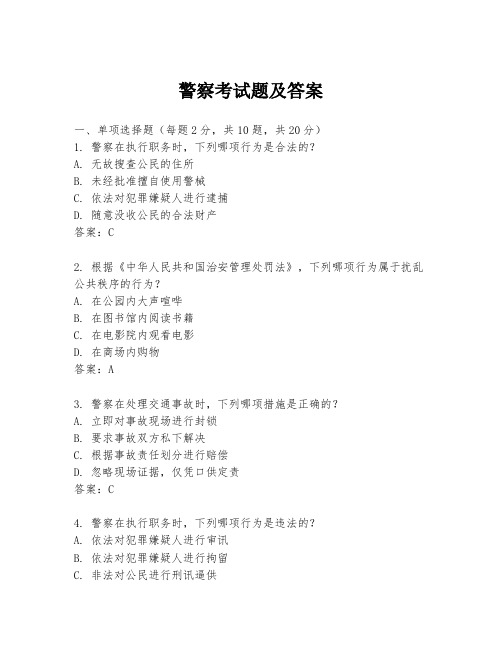 警察考试题及答案

一、单项选择题（每题2分，共10题，共20分）

1. 警察在执行职务时，下列哪项行为是合法的？
A. 无故搜查公民的住所
B. 未经批准擅自使用警械
C. 依法对犯罪嫌疑人进行逮捕
D. 随意没收公民的合法财产
答案：C

2. 根据《中华人民共和国治安管理处罚法》，下列哪项行为属于扰乱公共秩序的行为？
A. 在公园内大声喧哗
B. 在图书馆内阅读书籍
C. 在电影院内观看电影
D. 在商场内购物
答案：A

3. 警察在处理交通事故时，下列哪项措施是正确的？
A. 立即对事故现场进行封锁
B. 要求事故双方私下解决
C. 根据事故责任划分进行赔偿
D. 忽略现场证据，仅凭口供定责
答案：C

4. 警察在执行职务时，下列哪项行为是违法的？
A. 依法对犯罪嫌疑人进行审讯
B. 依法对犯罪嫌疑人进行拘留
C. 非法对公民进行刑讯逼供